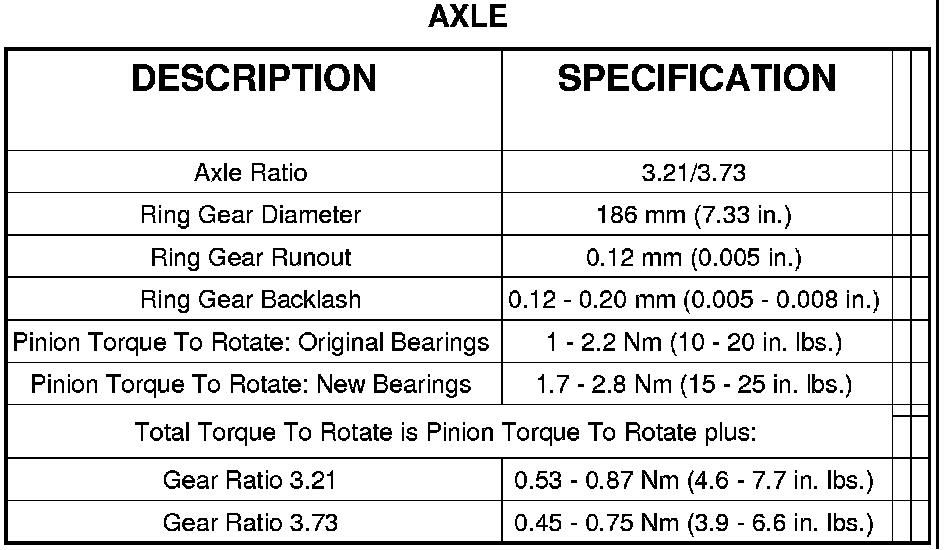 AXLE

| DESCRIPTION | SPECIFICATION |
|---|---|
| Axle Ratio | 3.21/3.73 |
| Ring Gear Diameter | 186 mm (7.33 in.) |
| Ring Gear Runout | 0.12 mm (0.005 in.) |
| Ring Gear Backlash | 0.12 - 0.20 mm (0.005 - 0.008 in.) |
| Pinion Torque To Rotate: Original Bearings | 1 - 2.2 Nm (10 - 20 in. lbs.) |
| Pinion Torque To Rotate: New Bearings | 1.7 - 2.8 Nm (15 - 25 in. lbs.) |
| Total Torque To Rotate is Pinion Torque To Rotate plus: | |
| Gear Ratio 3.21 | 0.53 - 0.87 Nm (4.6 - 7.7 in. lbs.) |
| Gear Ratio 3.73 | 0.45 - 0.75 Nm (3.9 - 6.6 in. lbs.) |